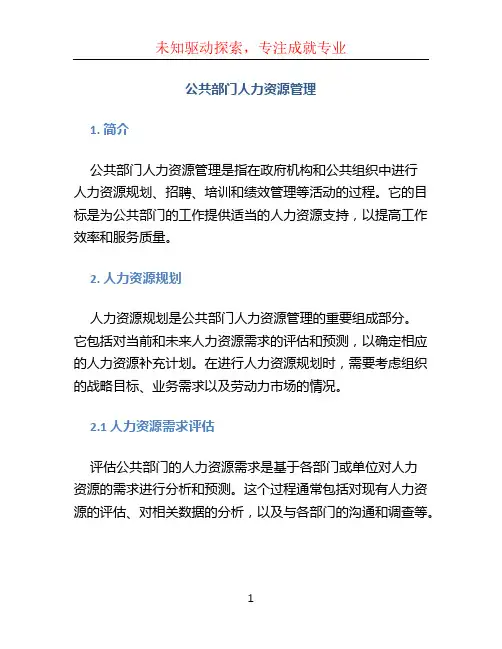 未知驱动探索，专注成就专业

公共部门人力资源管理

1. 简介

公共部门人力资源管理是指在政府机构和公共组织中进行人力资源规划、招聘、培训和绩效管理等活动的过程。它的目标是为公共部门的工作提供适当的人力资源支持，以提高工作效率和服务质量。

2. 人力资源规划

人力资源规划是公共部门人力资源管理的重要组成部分。它包括对当前和未来人力资源需求的评估和预测，以确定相应的人力资源补充计划。在进行人力资源规划时，需要考虑组织的战略目标、业务需求以及劳动力市场的情况。

2.1 人力资源需求评估

评估公共部门的人力资源需求是基于各部门或单位对人力资源的需求进行分析和预测。这个过程通常包括对现有人力资源的评估、对相关数据的分析，以及与各部门的沟通和调查等。

1